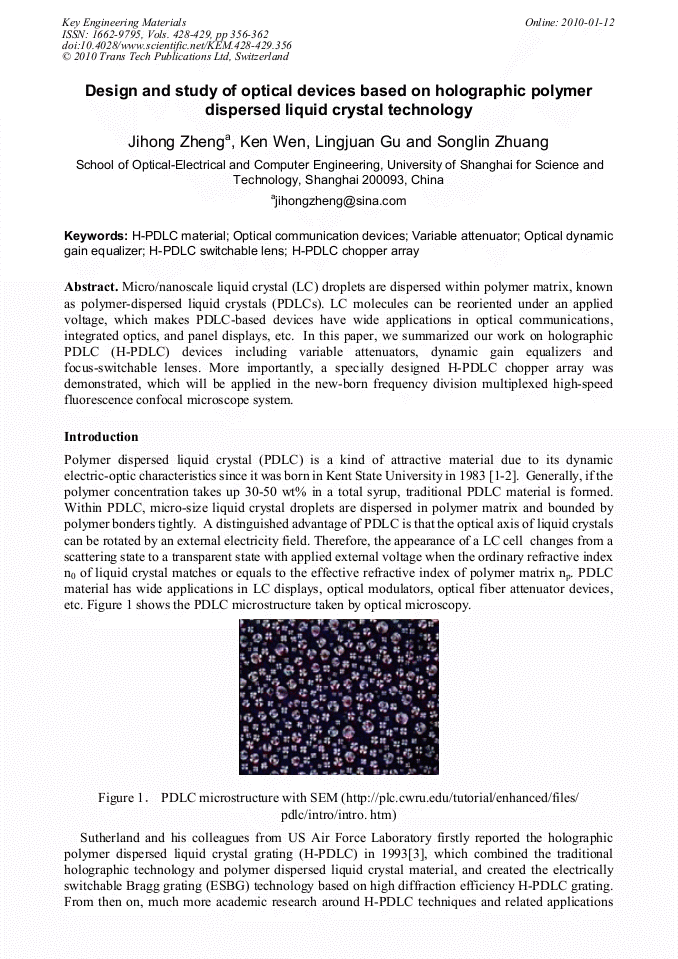 Key Engineering Materials
ISSN: 1662-9795, Vols. 428-429, pp 356-362
doi:10.4028/www.scientific.net/KEM.428-429.356
© 2010 Trans Tech Publications Ltd, Switzerland

Online: 2010-01-12

Design and study of optical devices based on holographic polymer dispersed liquid crystal technology

Jihong Zheng$^a$, Ken Wen, Lingjuan Gu and Songlin Zhuang

School of Optical-Electrical and Computer Engineering, University of Shanghai for Science and Technology, Shanghai 200093, China

$^a$jihongzheng@sina.com

Keywords: H-PDLC material; Optical communication devices; Variable attenuator; Optical dynamic gain equalizer; H-PDLC switchable lens; H-PDLC chopper array

Abstract. Micro/nanoscale liquid crystal (LC) droplets are dispersed within polymer matrix, known as polymer-dispersed liquid crystals (PDLCs). LC molecules can be reoriented under an applied voltage, which makes PDLC-based devices have wide applications in optical communications, integrated optics, and panel displays, etc. In this paper, we summarized our work on holographic PDLC (H-PDLC) devices including variable attenuators, dynamic gain equalizers and focus-switchable lenses. More importantly, a specially designed H-PDLC chopper array was demonstrated, which will be applied in the new-born frequency division multiplexed high-speed fluorescence confocal microscope system.

Introduction

Polymer dispersed liquid crystal (PDLC) is a kind of attractive material due to its dynamic electric-optic characteristics since it was born in Kent State University in 1983 [1-2]. Generally, if the polymer concentration takes up 30-50 wt% in a total syrup, traditional PDLC material is formed. Within PDLC, micro-size liquid crystal droplets are dispersed in polymer matrix and bounded by polymer bonders tightly. A distinguished advantage of PDLC is that the optical axis of liquid crystals can be rotated by an external electricity field. Therefore, the appearance of a LC cell changes from a scattering state to a transparent state with applied external voltage when the ordinary refractive index $n_0$ of liquid crystal matches or equals to the effective refractive index of polymer matrix $n_p$. PDLC material has wide applications in LC displays, optical modulators, optical fiber attenuator devices, etc. Figure 1 shows the PDLC microstructure taken by optical microscopy.

Figure 1. PDLC microstructure with SEM (http://plc.cwru.edu/tutorial/enhanced/files/pdlc/intro/intro. htm)

Sutherland and his colleagues from US Air Force Laboratory firstly reported the holographic polymer dispersed liquid crystal grating (H-PDLC) in 1993[3], which combined the traditional holographic technology and polymer dispersed liquid crystal material, and created the electrically switchable Bragg grating (ESBG) technology based on high diffraction efficiency H-PDLC grating. From then on, much more academic research around H-PDLC techniques and related applications